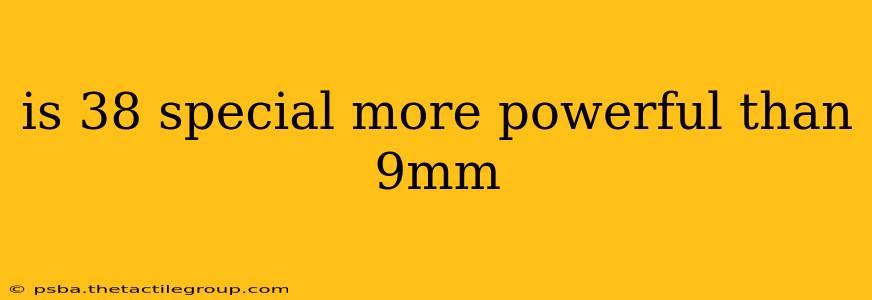 is 38 special more powerful than 9mm

© psba.thetactilegroup.com